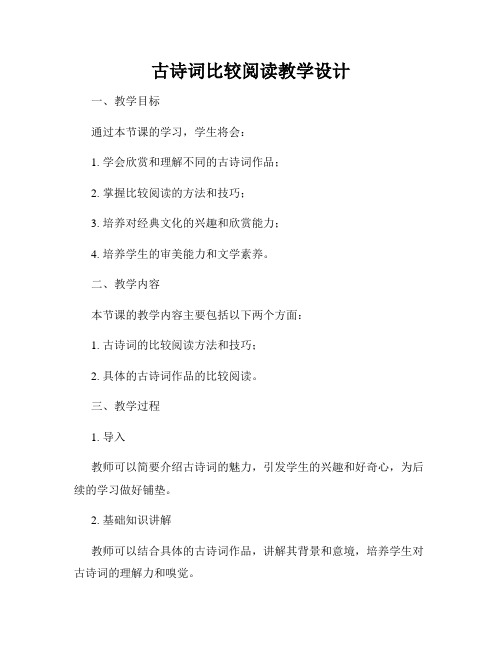 古诗词比较阅读教学设计

一、教学目标

通过本节课的学习，学生将会：

1. 学会欣赏和理解不同的古诗词作品；

2. 掌握比较阅读的方法和技巧；

3. 培养对经典文化的兴趣和欣赏能力；

4. 培养学生的审美能力和文学素养。

二、教学内容

本节课的教学内容主要包括以下两个方面：

1. 古诗词的比较阅读方法和技巧；

2. 具体的古诗词作品的比较阅读。

三、教学过程

1. 导入

教师可以简要介绍古诗词的魅力，引发学生的兴趣和好奇心，为后续的学习做好铺垫。

2. 基础知识讲解

教师可以结合具体的古诗词作品，讲解其背景和意境，培养学生对古诗词的理解力和嗅觉。